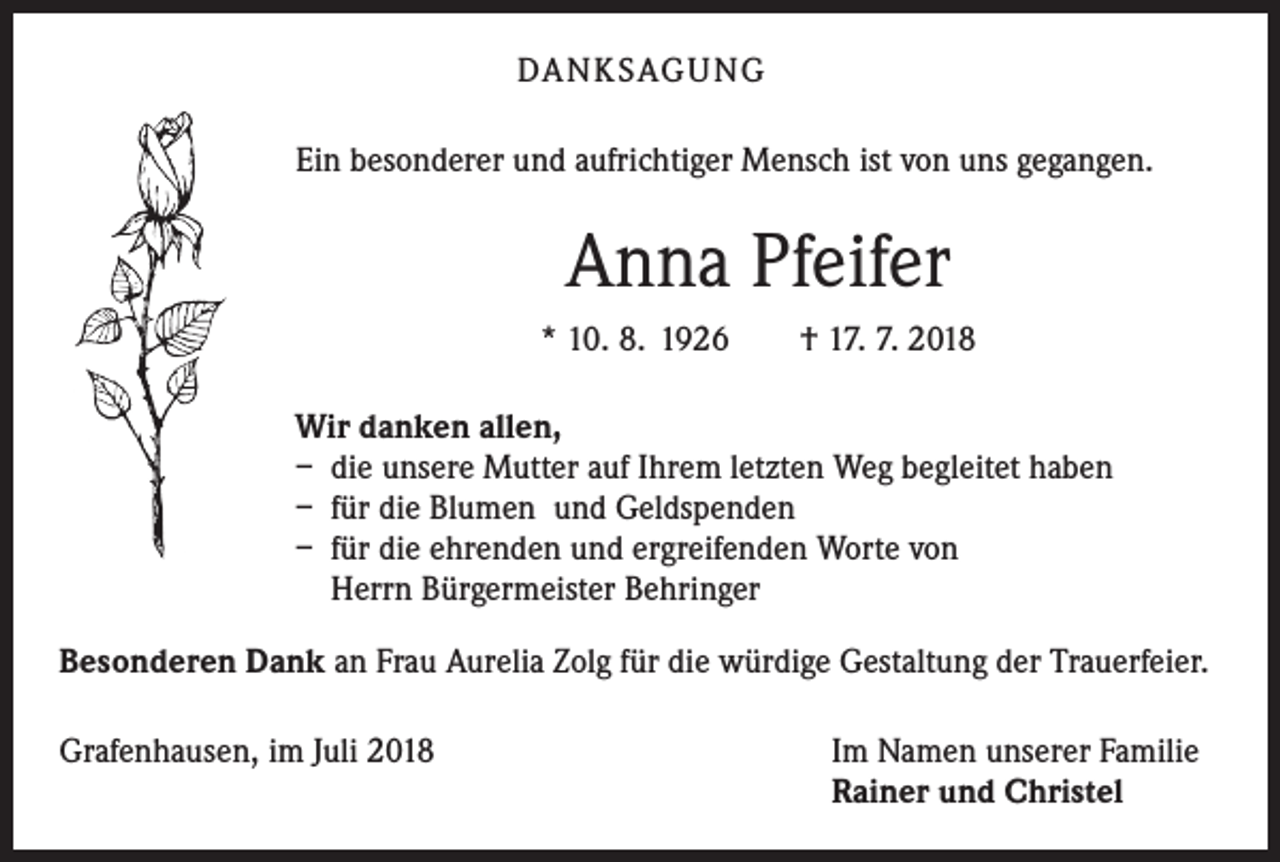 DANKSAGUNG

Ein besonderer und aufrichtiger Mensch ist von uns gegangen.

Anna Pfeifer

* 10. 8. 1926 † 17. 7. 2018

Wir danken allen,
– die unsere Mutter auf Ihrem letzten Weg begleitet haben
– für die Blumen und Geldspenden
– für die ehrenden und ergreifenden Worte von Herrn Bürgermeister Behringer

Besonderen Dank an Frau Aurelia Zolg für die würdige Gestaltung der Trauerfeier.

Grafenhausen, im Juli 2018

Im Namen unserer Familie
Rainer und Christel